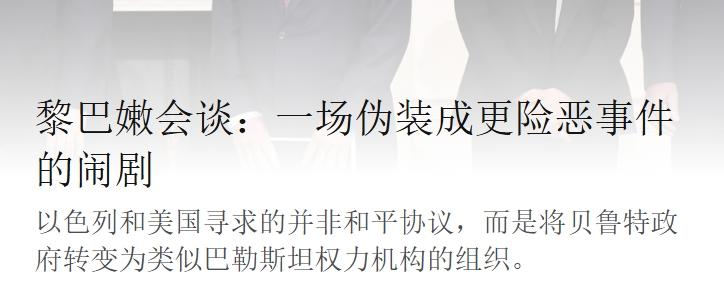 黎巴嫩会谈：一场伪装成更险恶事件的闹剧

以色列和美国寻求的并非和平协议，而是将贝鲁特政府转变为类似巴勒斯坦权力机构的组织。